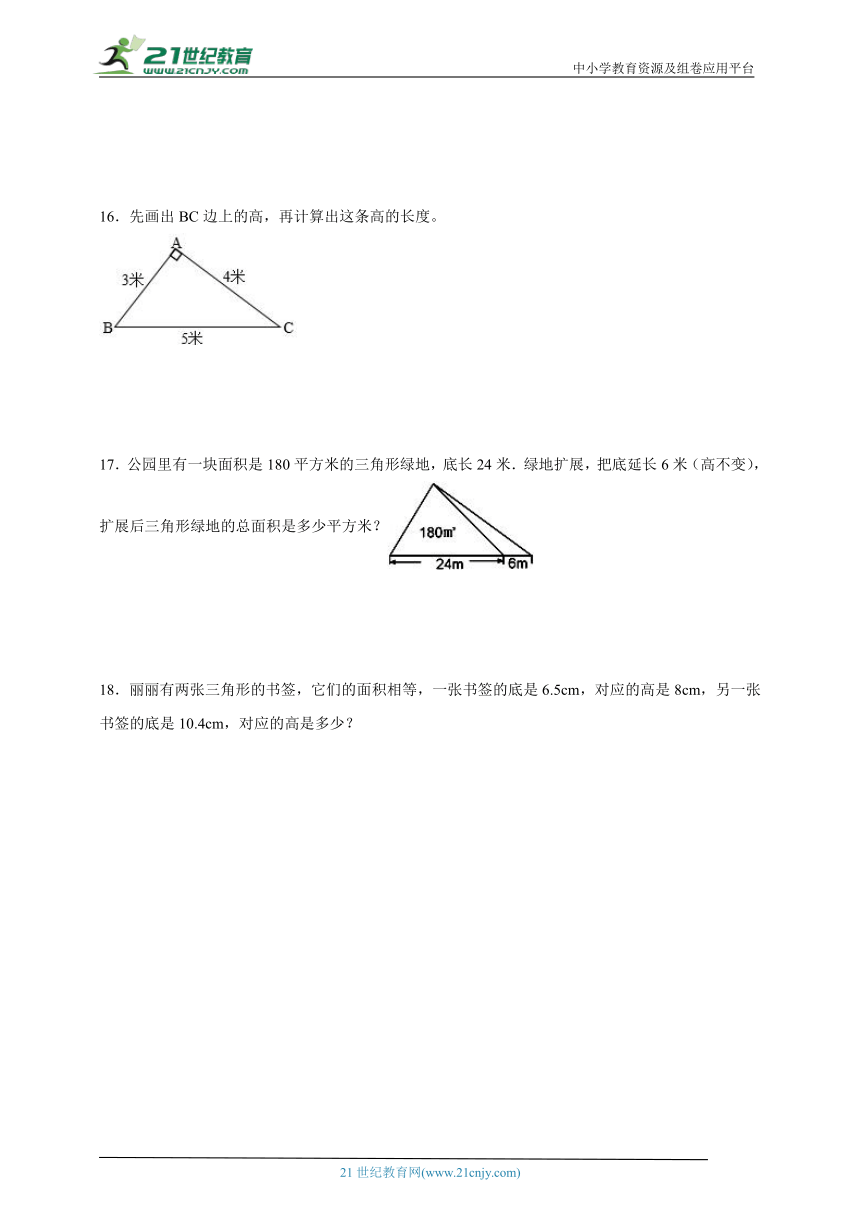 21世纪教育
www.21cnjy.com

中小学教育资源及组卷应用平台

16．先画出 BC 边上的高，再计算出这条高的长度。

A
3米
4米
B
5米
C

17．公园里有一块面积是 180 平方米的三角形绿地，底长 24 米．绿地扩展，把底延长 6 米（高不变），扩展后三角形绿地的总面积是多少平方米？

180m²
24m
6m

18．丽丽有两张三角形的书签，它们的面积相等，一张书签的底是 6.5cm，对应的高是 8cm，另一张书签的底是 10.4cm，对应的高是多少？

21 世纪教育网(www.21cnjy.com)